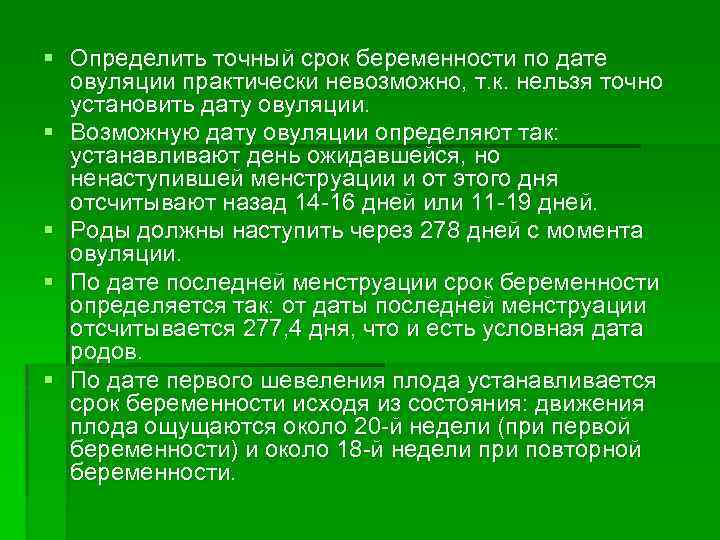 ▪ Определить точный срок беременности по дате овуляции практически невозможно, т.к. нельзя точно установить дату овуляции.

▪ Возможную дату овуляции определяют так: устанавливают день ожидавшейся, но ненаступившей менструации и от этого дня отсчитывают назад 14-16 дней или 11-19 дней.

▪ Роды должны наступить через 278 дней с момента овуляции.

▪ По дате последней менструации срок беременности определяется так: от даты последней менструации отсчитывается 277,4 дня, что и есть условная дата родов.

▪ По дате первого шевеления плода устанавливается срок беременности исходя из состояния: движения плода ощущаются около 20-й недели (при первой беременности) и около 18-й недели при повторной беременности.